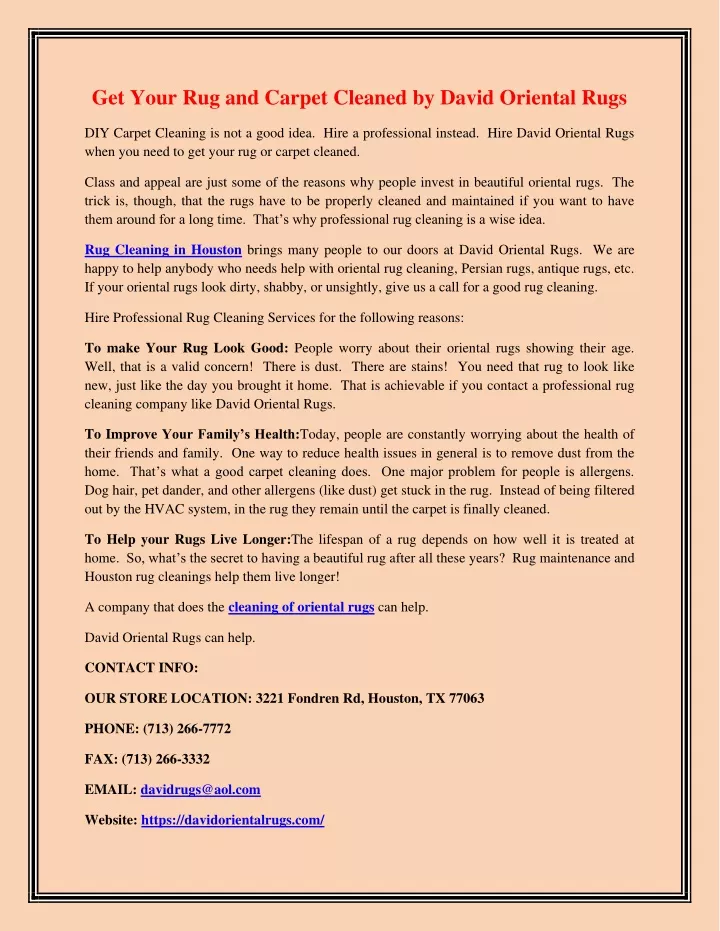 Get Your Rug and Carpet Cleaned by David Oriental Rugs

DIY Carpet Cleaning is not a good idea. Hire a professional instead. Hire David Oriental Rugs when you need to get your rug or carpet cleaned.

Class and appeal are just some of the reasons why people invest in beautiful oriental rugs. The trick is, though, that the rugs have to be properly cleaned and maintained if you want to have them around for a long time. That's why professional rug cleaning is a wise idea.

Rug Cleaning in Houston brings many people to our doors at David Oriental Rugs. We are happy to help anybody who needs help with oriental rug cleaning, Persian rugs, antique rugs, etc. If your oriental rugs look dirty, shabby, or unsightly, give us a call for a good rug cleaning.

Hire Professional Rug Cleaning Services for the following reasons:

To make Your Rug Look Good: People worry about their oriental rugs showing their age. Well, that is a valid concern! There is dust. There are stains! You need that rug to look like new, just like the day you brought it home. That is achievable if you contact a professional rug cleaning company like David Oriental Rugs.

To Improve Your Family's Health:Today, people are constantly worrying about the health of their friends and family. One way to reduce health issues in general is to remove dust from the home. That's what a good carpet cleaning does. One major problem for people is allergens. Dog hair, pet dander, and other allergens (like dust) get stuck in the rug. Instead of being filtered out by the HVAC system, in the rug they remain until the carpet is finally cleaned.

To Help your Rugs Live Longer:The lifespan of a rug depends on how well it is treated at home. So, what's the secret to having a beautiful rug after all these years? Rug maintenance and Houston rug cleanings help them live longer!

A company that does the cleaning of oriental rugs can help.

David Oriental Rugs can help.

CONTACT INFO:

OUR STORE LOCATION: 3221 Fondren Rd, Houston, TX 77063

PHONE: (713) 266-7772

FAX: (713) 266-3332

EMAIL: davidrugs@aol.com

Website: https://davidorientalrugs.com/